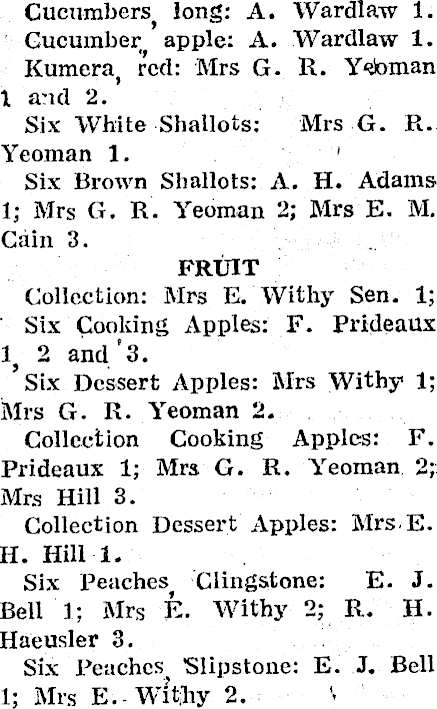 Cucumbers, long: A. Wardlaw 1.

Cucumber, apple: A. Wardlaw 1.

Kumera, red: Mrs G. R. Yeoman 1 and 2.

Six White Shallots: Mrs G. R. Yeoman 1.

Six Brown Shallots: A. H. Adams 1; Mrs G. R. Yeoman 2; Mrs E. M. Cain 3.

FRUIT

Collection: Mrs E. Withy Sen. 1;

Six Cooking Apples: F. Prideaux 1, 2 and 3.

Six Dessert Apples: Mrs Withy 1; Mrs G. R. Yeoman 2.

Collection Cooking Apples: F. Prideaux 1; Mrs G. R. Yeoman 2; Mrs Hill 3.

Collection Dessert Apples: Mrs E. H. Hill 1.

Six Peaches, Clingstone: E. J. Bell 1; Mrs E. Withy 2; R. H. Haeusler 3.

Six Peaches, Slipstone: E. J. Bell 1; Mrs E. Withy 2.